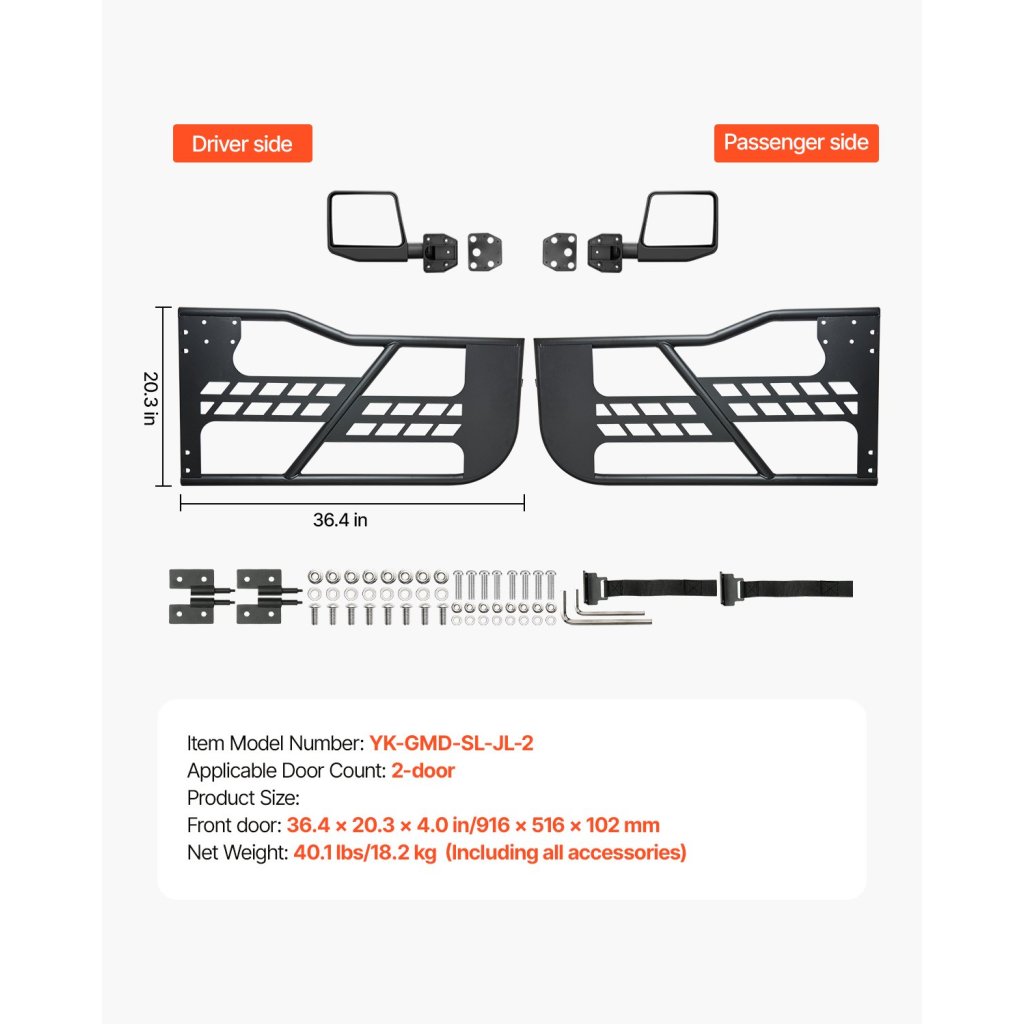 Driver side

Passenger side

20.3 in

36.4 in

Item Model Number: YK-GMD-SL-JL-2
Applicable Door Count: 2-door
Product Size:
Front door: 36.4 × 20.3 × 4.0 in/916 × 516 × 102 mm
Net Weight: 40.1 lbs/18.2 kg (Including all accessories)